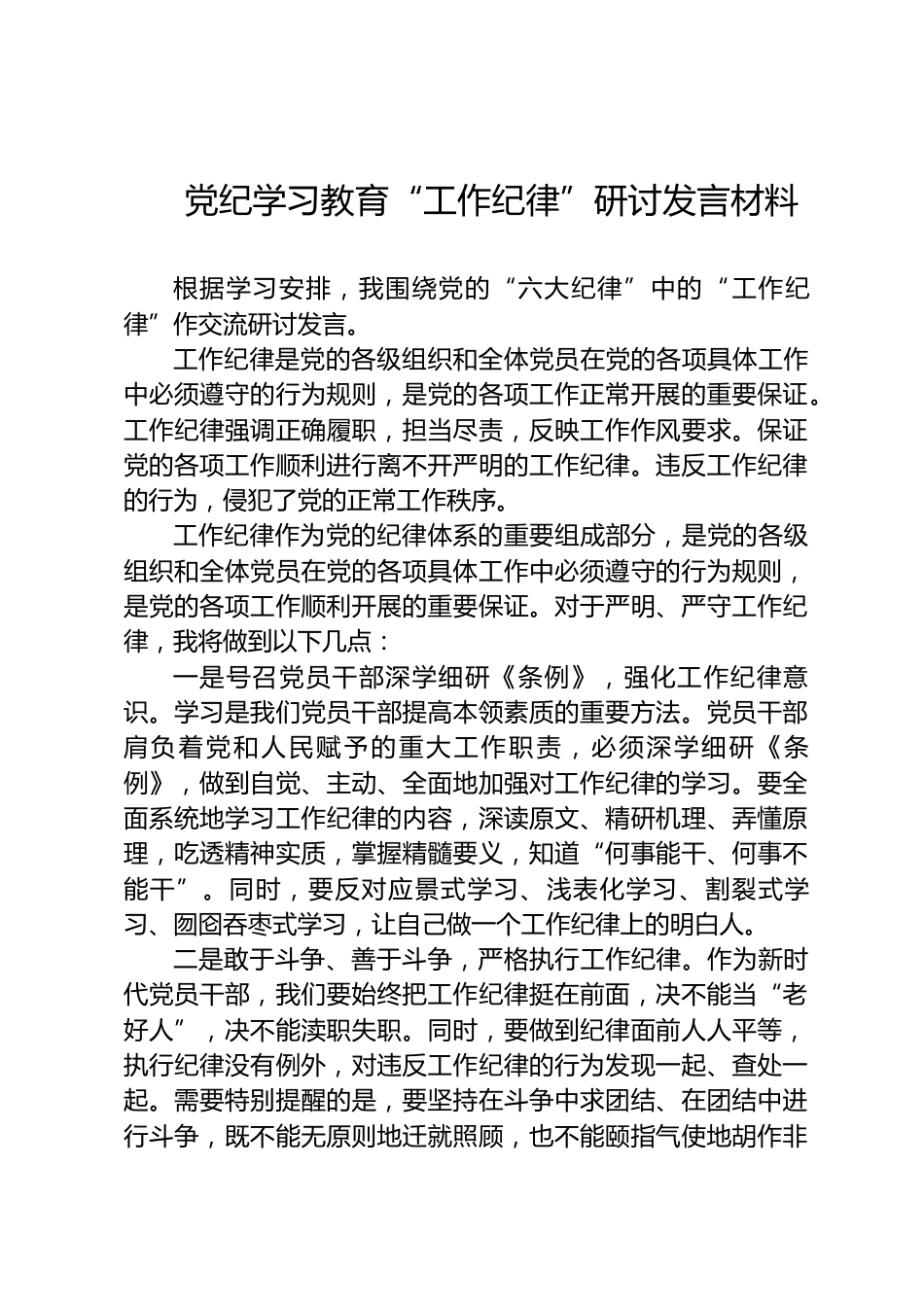 党纪学习教育“工作纪律”研讨发言材料

根据学习安排，我围绕党的“六大纪律”中的“工作纪律”作交流研讨发言。

工作纪律是党的各级组织和全体党员在党的各项具体工作中必须遵守的行为规则，是党的各项工作正常开展的重要保证。工作纪律强调正确履职，担当尽责，反映工作作风要求。保证党的各项工作顺利进行离不开严明的工作纪律。违反工作纪律的行为，侵犯了党的正常工作秩序。

工作纪律作为党的纪律体系的重要组成部分，是党的各级组织和全体党员在党的各项具体工作中必须遵守的行为规则，是党的各项工作顺利开展的重要保证。对于严明、严守工作纪律，我将做到以下几点：

一是号召党员干部深学细研《条例》，强化工作纪律意识。学习是我们党员干部提高本领素质的重要方法。党员干部肩负着党和人民赋予的重大工作职责，必须深学细研《条例》，做到自觉、主动、全面地加强对工作纪律的学习。要全面系统地学习工作纪律的内容，深读原文、精研机理、弄懂原理，吃透精神实质，掌握精髓要义，知道“何事能干、何事不能干”。同时，要反对应景式学习、浅表化学习、割裂式学习、囫囵吞枣式学习，让自己做一个工作纪律上的明白人。

二是敢于斗争、善于斗争，严格执行工作纪律。作为新时代党员干部，我们要始终把工作纪律挺在前面，决不能当“老好人”，决不能渎职失职。同时，要做到纪律面前人人平等，执行纪律没有例外，对违反工作纪律的行为发现一起、查处一起。需要特别提醒的是，要坚持在斗争中求团结、在团结中进行斗争，既不能无原则地迁就照顾，也不能颐指气使地胡作非